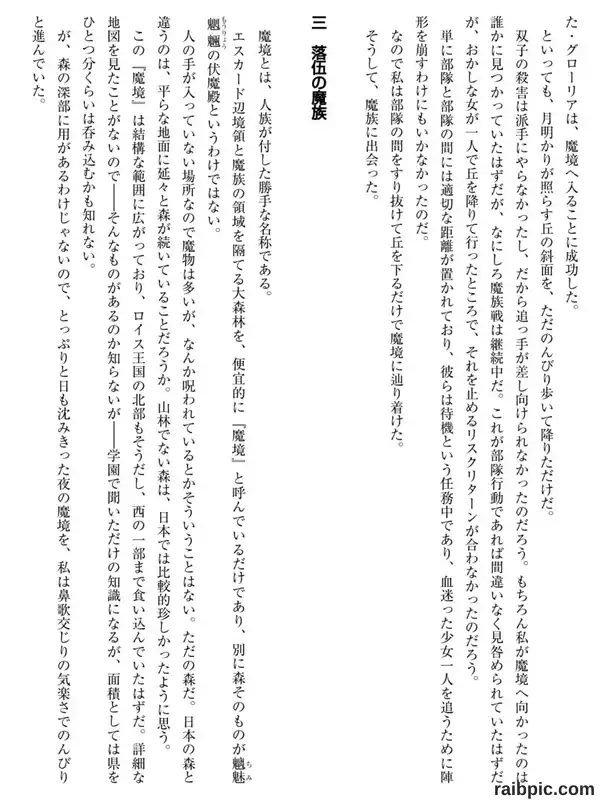 た・グローリアは、魔境へ入ることに成功した。

といっても、月明かりが照らす丘の斜面を、ただのんびり歩いて降りただけだ。

双子の殺害は派手にやらなかったし、だから追っ手が差し向けられなかったのだろう。もちろん私が魔境へ向かったのは誰かに見つかっていたはずだが、なにしろ魔族戦は継続中だ。これが部隊行動であれば間違いなく見咎められていたはずだが、おかしな女が一人で丘を降りて行ったところで、それを止めるリスクリターンが合わなかったのだろう。

単に部隊と部隊の間には適切な距離が置かれており、彼らは待機という任務中であり、血迷った少女一人を追うために陣形を崩すわけにもいかなかったのだ。

なので私は部隊の間をすり抜けて丘を下るだけで魔境に辿り着けた。

そうして、魔族に出会った。

三　落伍の魔族

魔境とは、人族が付した勝手な名称である。

エスカード辺境領と魔族の領域を隔てる大森林を、便宜的に『魔境』と呼んでいるだけであり、別に森そのものが魑魅魍魎の伏魔殿というわけではない。

人の手が入っていない場所なので魔物は多いが、なんか呪われているとかそういうことはない。ただの森だ。日本の森と違うのは、平らな地面に延々と森が続いていることだろうか。山林でない森は、日本では比較的珍しかったように思う。

この『魔境』は結構な範囲に広がっており、ロイス王国の北部もそうだし、西の一部まで食い込んでいたはずだ。詳細な地図を見たことがないので――そんなものがあるのか知らないが――学園で聞いただけの知識になるが、面積としては県をひとつ分くらいは呑み込むかも知れない。

が、森の深部に用があるわけじゃないので、とっぷりと日も沈みきった夜の魔境を、私は鼻歌交じりの気楽さでのんびりと進んでいた。

raibpic.com